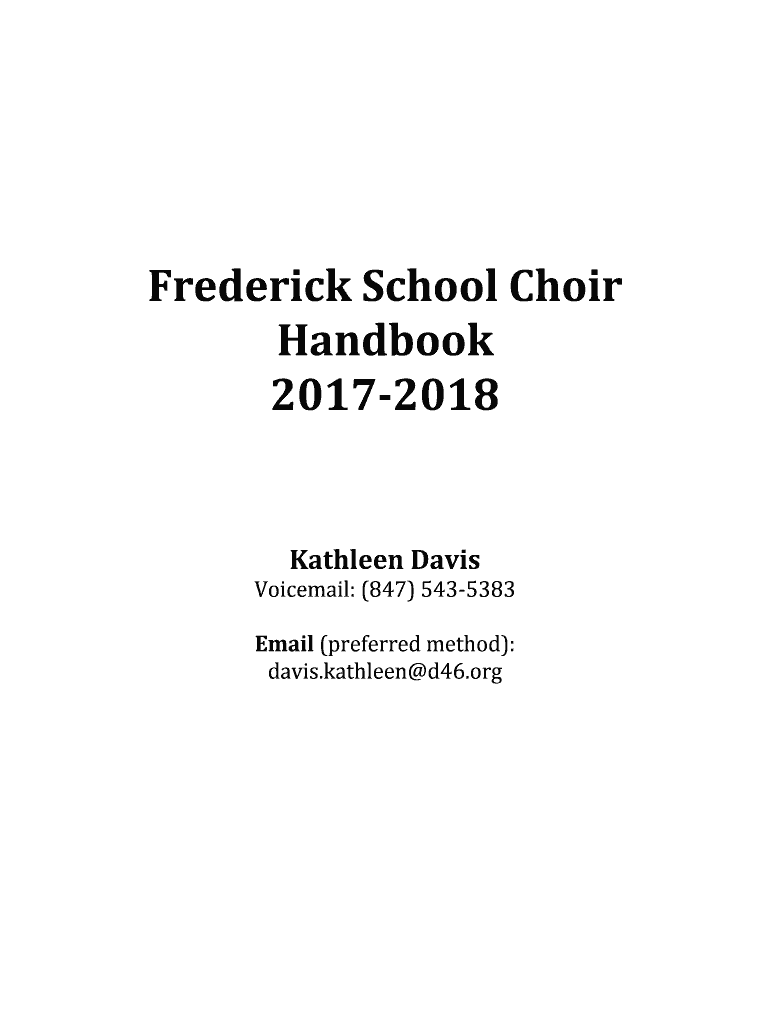 Frederick School Choir
Handbook
2017-2018

Kathleen Davis
Voicemail: (847) 543-5383

Email (preferred method):
davis.kathleen@d46.org